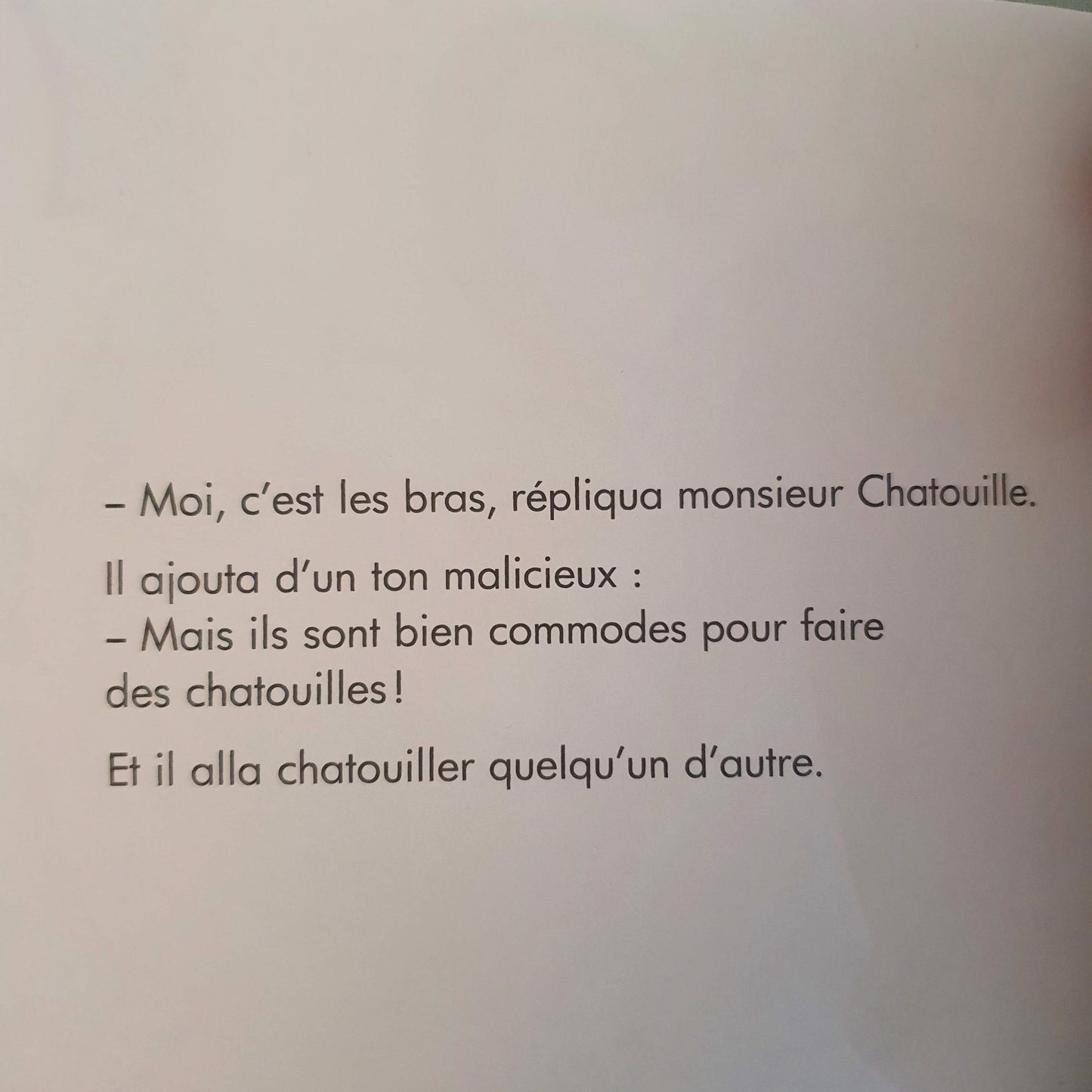 – Moi, c'est les bras, répliqua monsieur Chatouille.

Il ajouta d'un ton malicieux :
– Mais ils sont bien commodes pour faire des chatouilles !

Et il alla chatouiller quelqu'un d'autre.